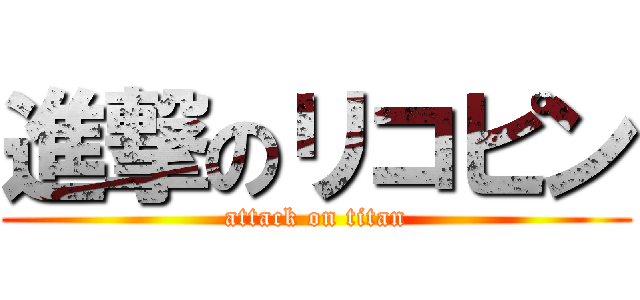 進撃のリコピン

attack on titan